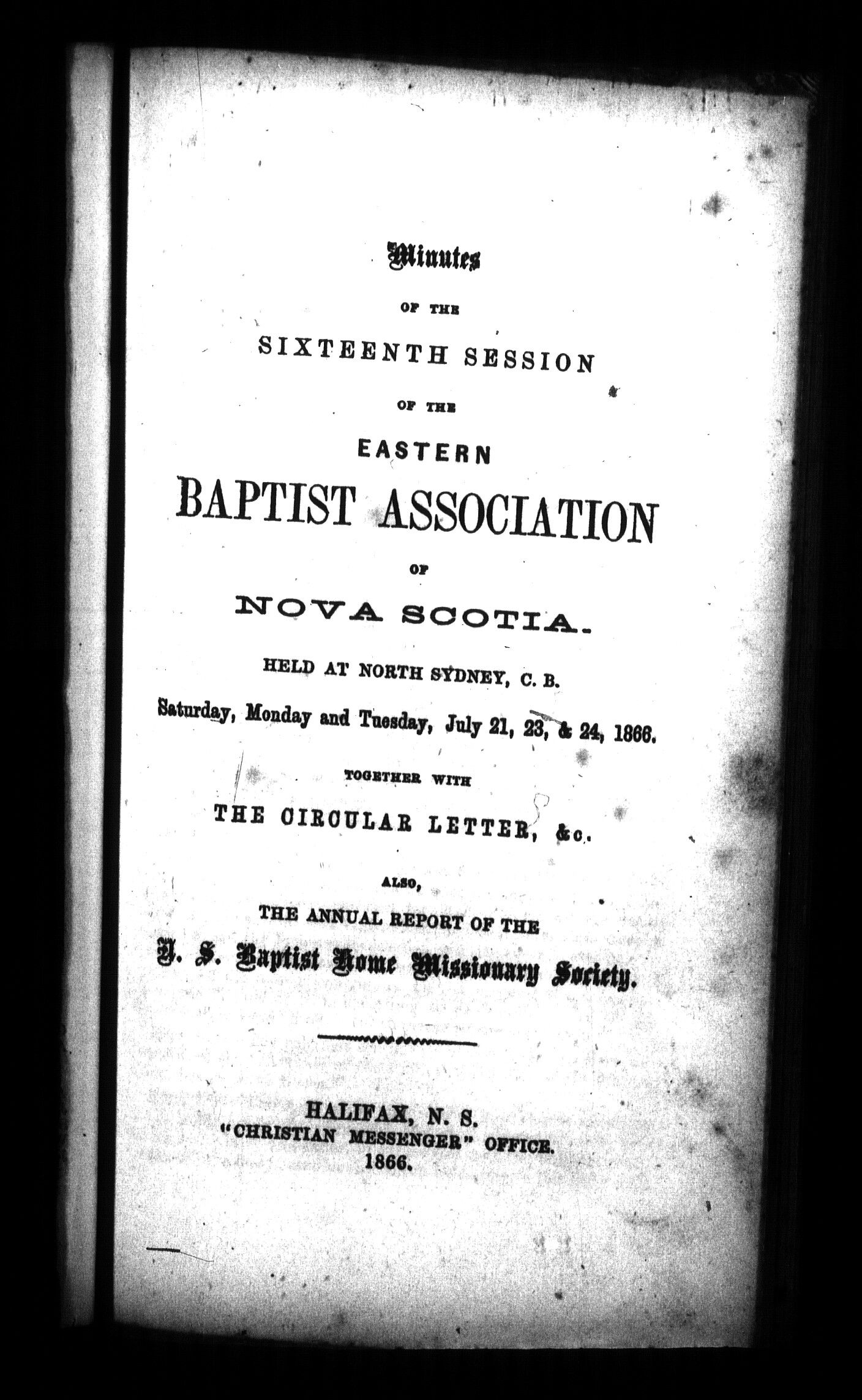 Minutes

OF THE

SIXTEENTH SESSION

OF THE

EASTERN

BAPTIST ASSOCIATION

OF

NOVA SCOTIA.

HELD AT NORTH SYDNEY, C. B.

Saturday, Monday and Tuesday, July 21, 23, & 24, 1866.

TOGETHER WITH

THE CIRCULAR LETTER, &c.

ALSO,

THE ANNUAL REPORT OF THE

N. S. Baptist Home Missionary Society.

HALIFAX, N. S.
"CHRISTIAN MESSENGER" OFFICE.
1866.